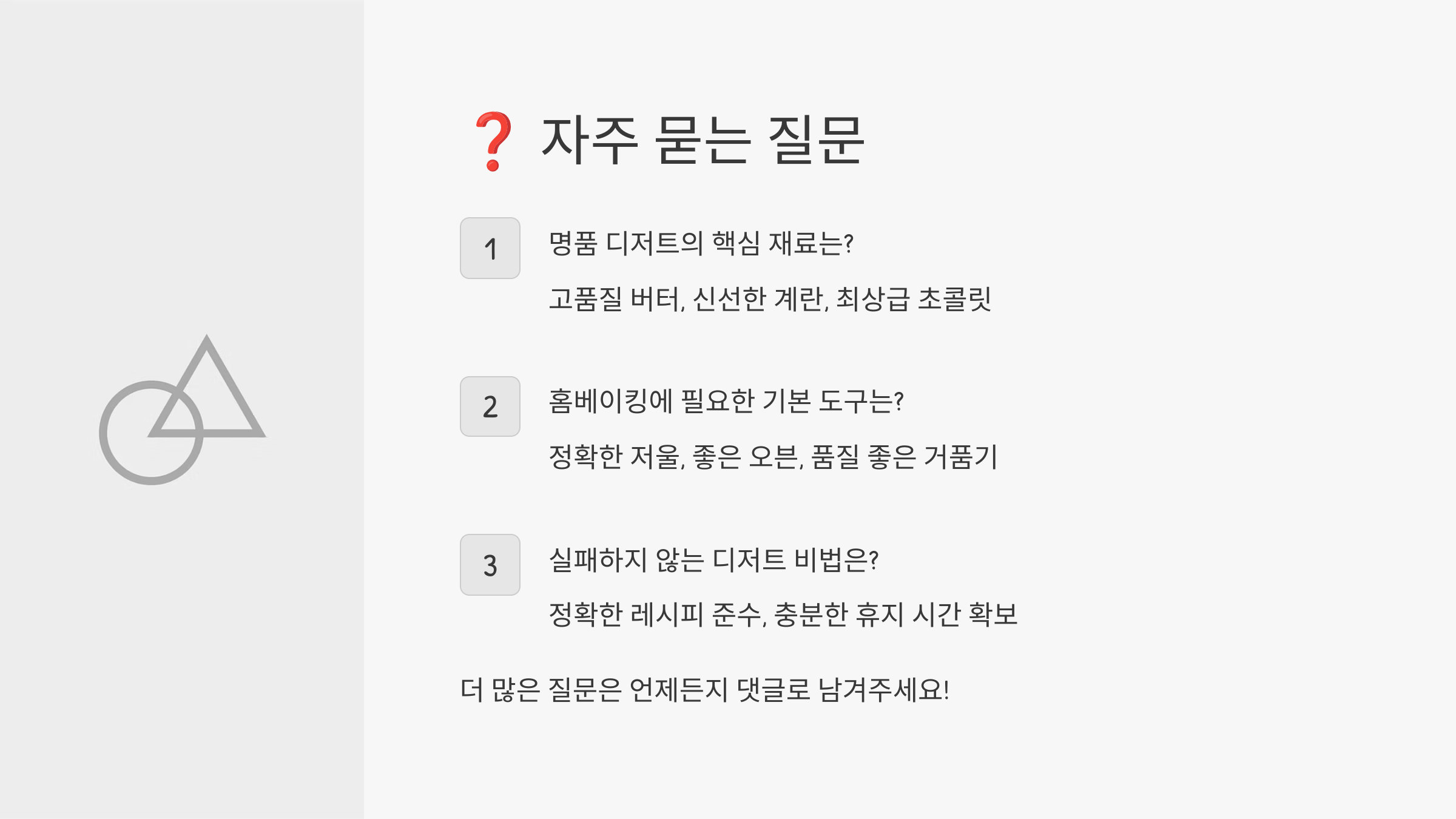 ❓ 자주 묻는 질문

1

명품 디저트의 핵심 재료는?

고품질 버터, 신선한 계란, 최상급 초콜릿

2

홈베이킹에 필요한 기본 도구는?

정확한 저울, 좋은 오븐, 품질 좋은 거품기

3

실패하지 않는 디저트 비법은?

정확한 레시피 준수, 충분한 휴지 시간 확보

더 많은 질문은 언제든지 댓글로 남겨주세요!